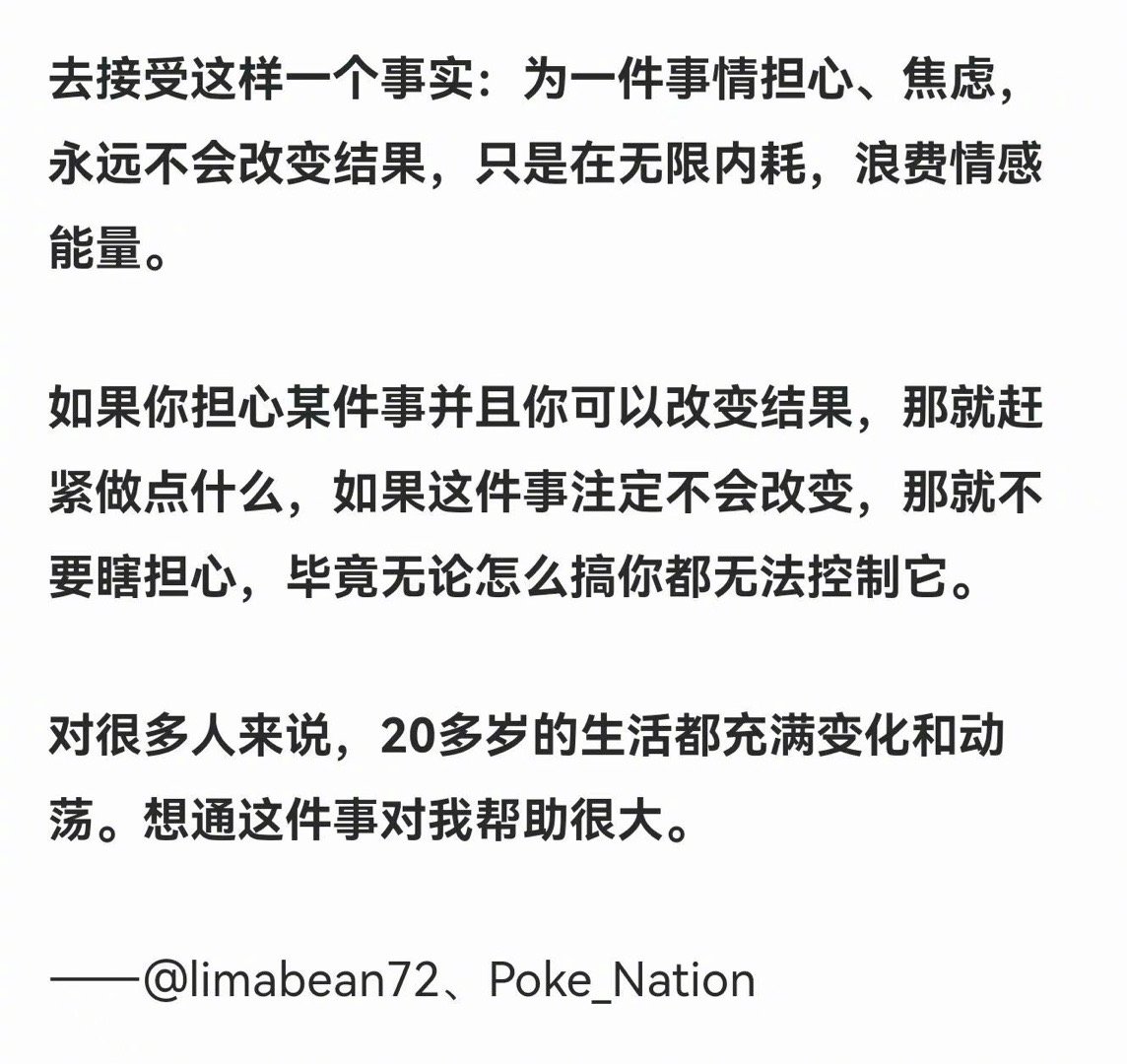 去接受这样一个事实：为一件事情担心、焦虑，永远不会改变结果，只是在无限内耗，浪费情感能量。

如果你担心某件事并且你可以改变结果，那就赶紧做点什么，如果这件事注定不会改变，那就不要瞎担心，毕竟无论怎么搞你都无法控制它。

对很多人来说，20多岁的生活都充满变化和动荡。想通这件事对我帮助很大。

——@limabean72、Poke_Nation